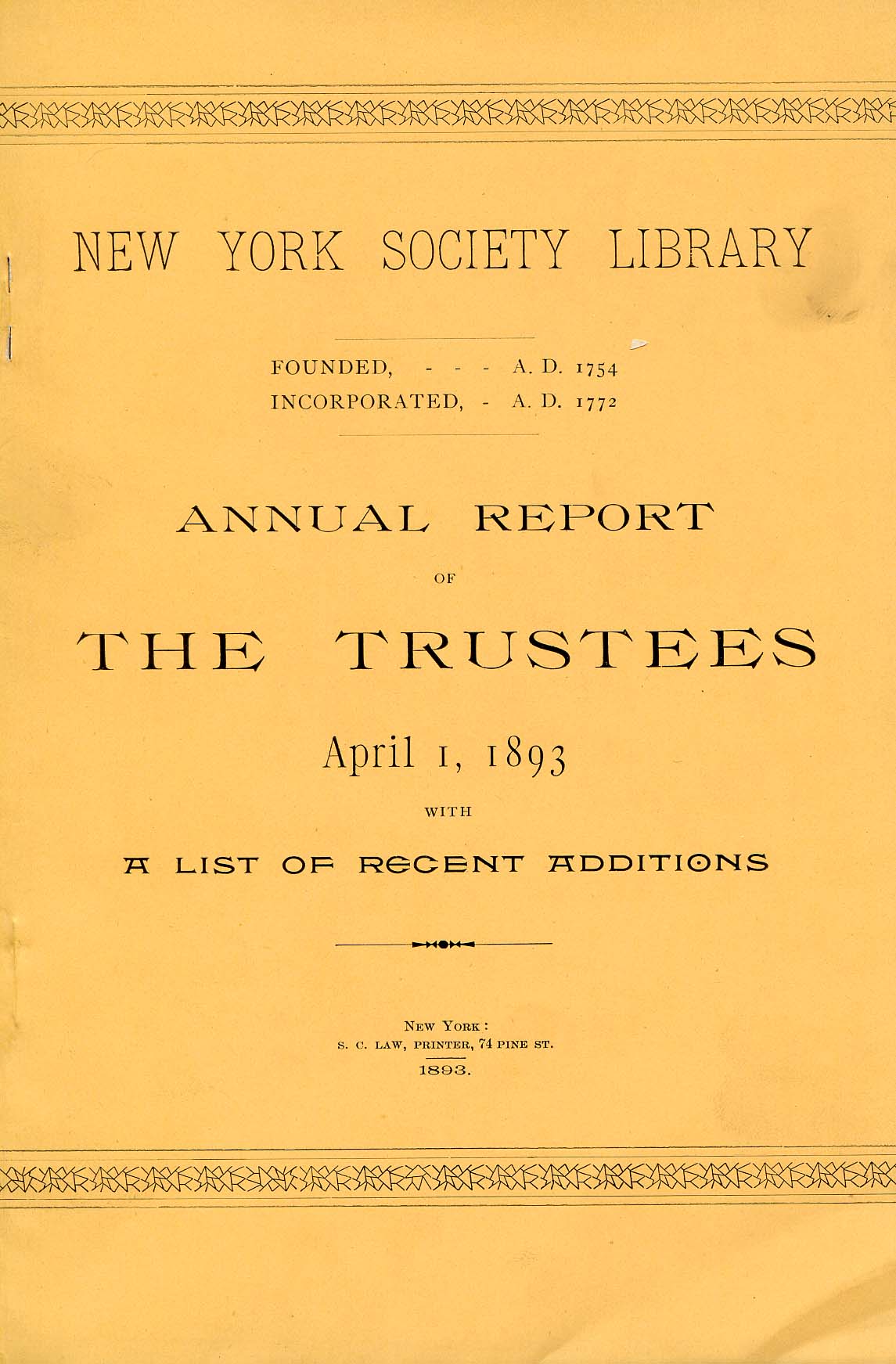 NEW YORK SOCIETY LIBRARY

FOUNDED, - - - A. D. 1754
INCORPORATED, - A. D. 1772

ANNUAL REPORT

OF

THE TRUSTEES

April 1, 1893

WITH

A LIST OF RECENT ADDITIONS

NEW YORK:
S. C. LAW, PRINTER, 74 PINE ST.
1893.